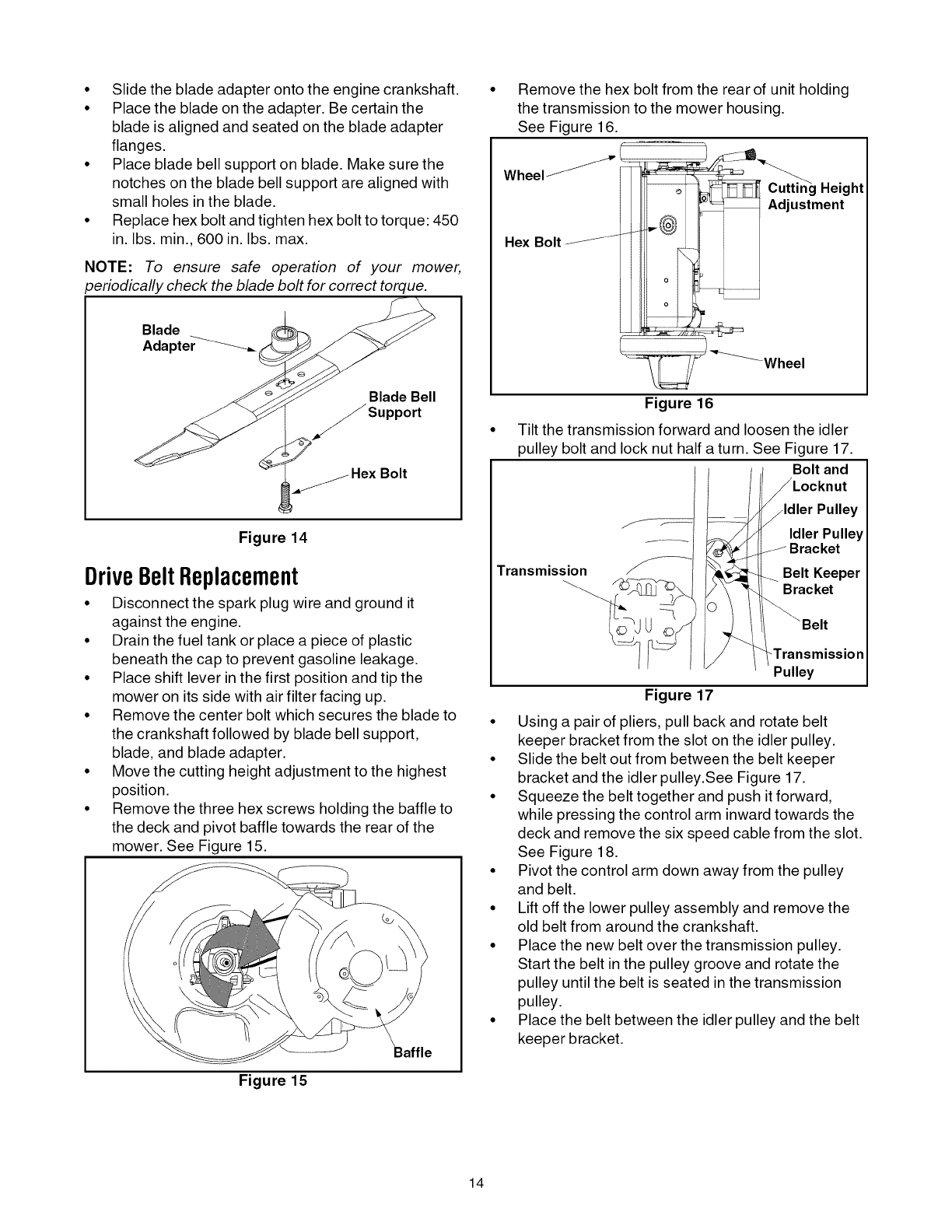 • Slide the blade adapter onto the engine crankshaft.
• Place the blade on the adapter. Be certain the blade is aligned and seated on the blade adapter flanges.
• Place blade bell support on blade. Make sure the notches on the blade bell support are aligned with small holes in the blade.
• Replace hex bolt and tighten hex bolt to torque: 450 in. lbs. min., 600 in. lbs. max.

NOTE: To ensure safe operation of your mower, periodically check the blade bolt for correct torque.

Blade Adapter
Blade Bell Support
Hex Bolt

Figure 14

Drive Belt Replacement

• Disconnect the spark plug wire and ground it against the engine.
• Drain the fuel tank or place a piece of plastic beneath the cap to prevent gasoline leakage.
• Place shift lever in the first position and tip the mower on its side with air filter facing up.
• Remove the center bolt which secures the blade to the crankshaft followed by blade bell support, blade, and blade adapter.
• Move the cutting height adjustment to the highest position.
• Remove the three hex screws holding the baffle to the deck and pivot baffle towards the rear of the mower. See Figure 15.

Baffle

Figure 15

• Remove the hex bolt from the rear of unit holding the transmission to the mower housing. See Figure 16.

Wheel
Cutting Height Adjustment
Hex Bolt
Wheel

Figure 16

• Tilt the transmission forward and loosen the idler pulley bolt and lock nut half a turn. See Figure 17.

Bolt and Locknut
Idler Pulley
Idler Pulley Bracket
Transmission
Belt Keeper Bracket
Belt
Transmission Pulley

Figure 17

• Using a pair of pliers, pull back and rotate belt keeper bracket from the slot on the idler pulley.
• Slide the belt out from between the belt keeper bracket and the idler pulley.See Figure 17.
• Squeeze the belt together and push it forward, while pressing the control arm inward towards the deck and remove the six speed cable from the slot. See Figure 18.
• Pivot the control arm down away from the pulley and belt.
• Lift off the lower pulley assembly and remove the old belt from around the crankshaft.
• Place the new belt over the transmission pulley. Start the belt in the pulley groove and rotate the pulley until the belt is seated in the transmission pulley.
• Place the belt between the idler pulley and the belt keeper bracket.

14